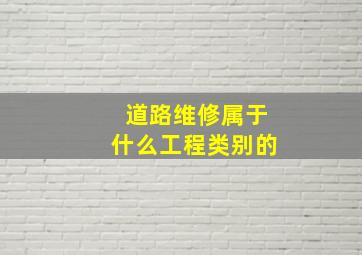 道路维修属于
什么工程类别的